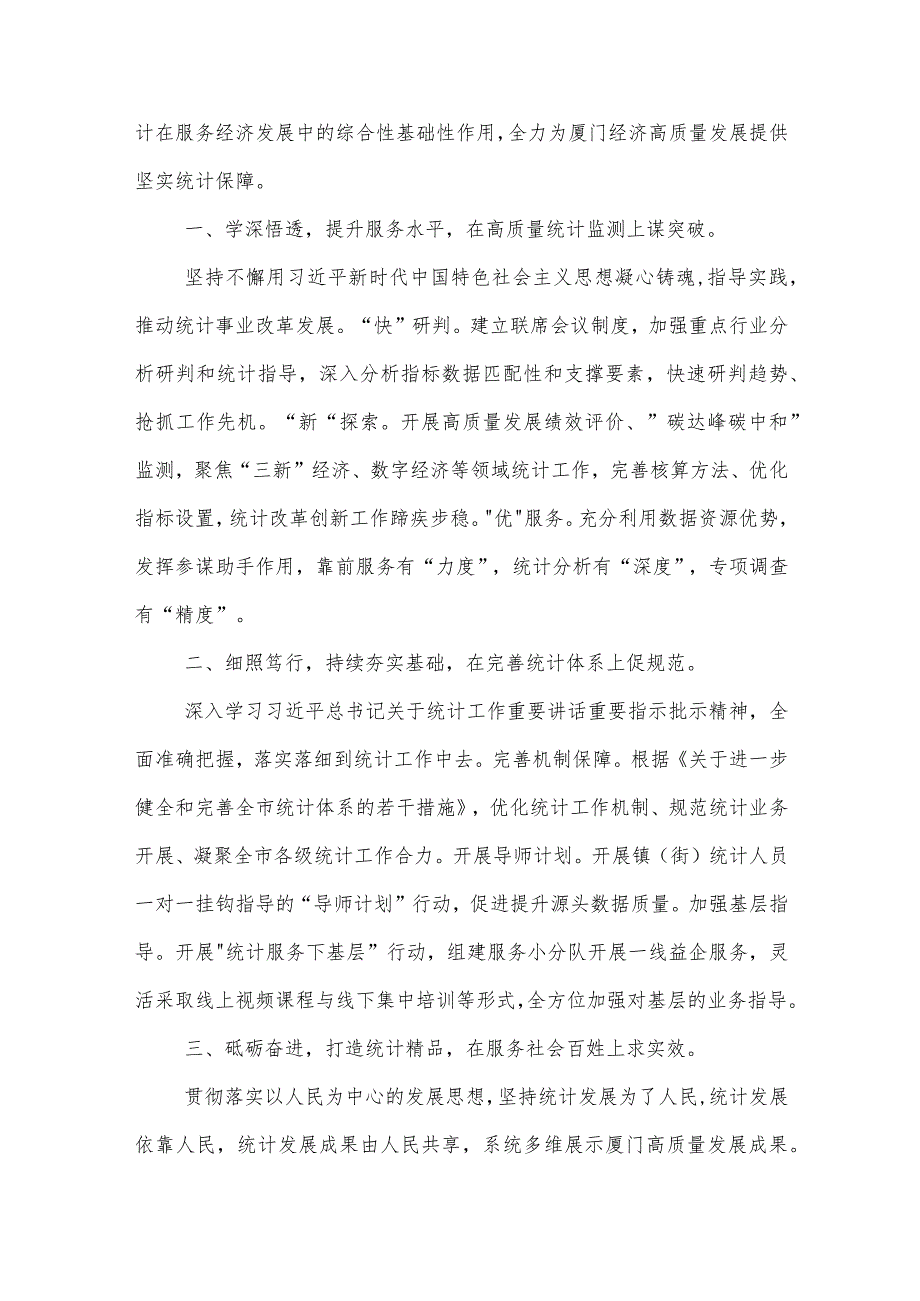 计在服务经济发展中的综合性基础性作用，全力为厦门经济高质量发展提供坚实统计保障。

一、学深悟透，提升服务水平，在高质量统计监测上谋突破。

坚持不懈用习近平新时代中国特色社会主义思想凝心铸魂，指导实践，推动统计事业改革发展。“快”研判。建立联席会议制度，加强重点行业分析研判和统计指导，深入分析指标数据匹配性和支撑要素，快速研判趋势、抢抓工作先机。“新“探索。开展高质量发展绩效评价、”碳达峰碳中和”监测，聚焦“三新”经济、数字经济等领域统计工作，完善核算方法、优化指标设置，统计改革创新工作蹄疾步稳。"优"服务。充分利用数据资源优势，发挥参谋助手作用，靠前服务有“力度”，统计分析有“深度”，专项调查有“精度”。

二、细照笃行，持续夯实基础，在完善统计体系上促规范。

深入学习习近平总书记关于统计工作重要讲话重要指示批示精神，全面准确把握，落实落细到统计工作中去。完善机制保障。根据《关于进一步健全和完善全市统计体系的若干措施》，优化统计工作机制、规范统计业务开展、凝聚全市各级统计工作合力。开展导师计划。开展镇（街）统计人员一对一挂钩指导的“导师计划”行动，促进提升源头数据质量。加强基层指导。开展"统计服务下基层”行动，组建服务小分队开展一线益企服务，灵活采取线上视频课程与线下集中培训等形式，全方位加强对基层的业务指导。

三、砥砺奋进，打造统计精品，在服务社会百姓上求实效。

贯彻落实以人民为中心的发展思想，坚持统计发展为了人民，统计发展依靠人民，统计发展成果由人民共享，系统多维展示厦门高质量发展成果。